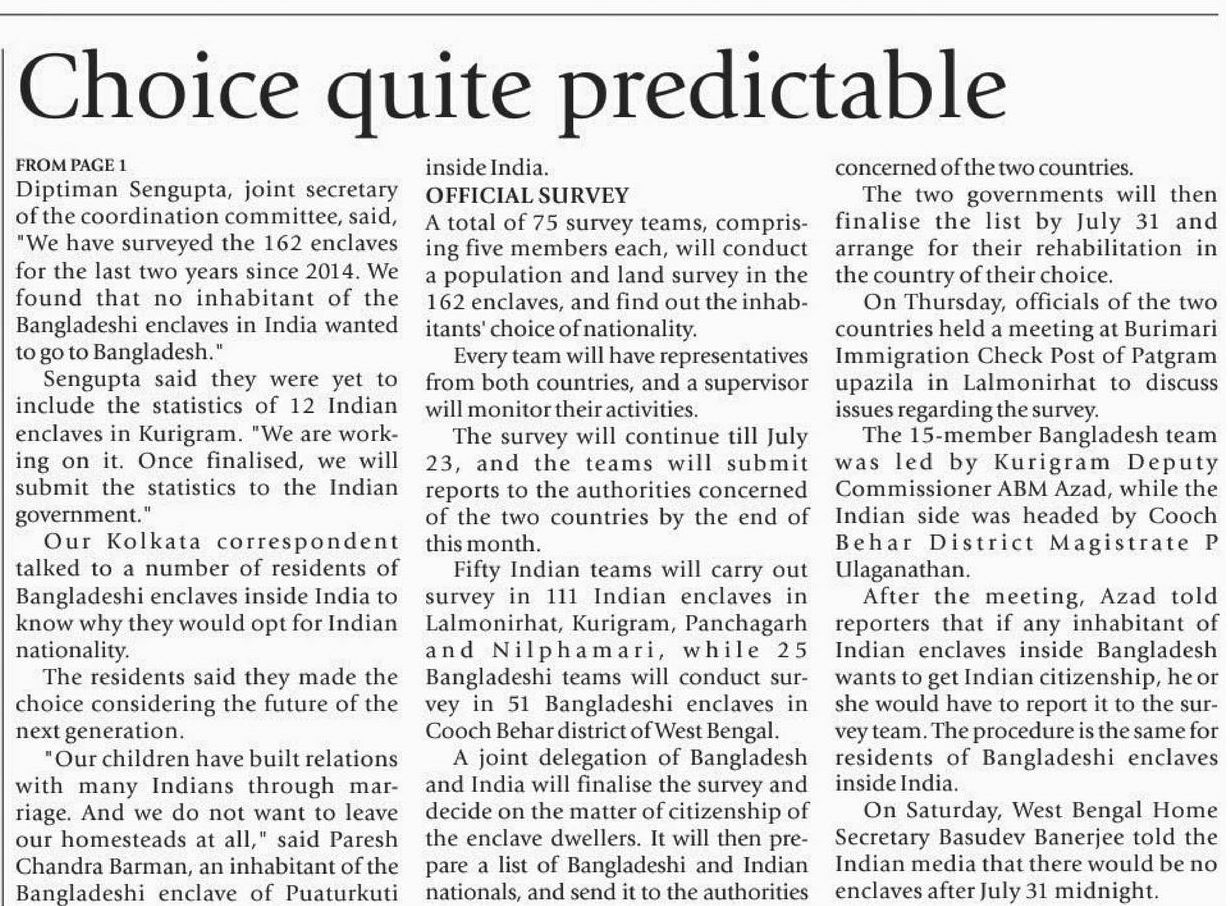 Choice quite predictable

FROM PAGE 1

Diptiman Sengupta, joint secretary of the coordination committee, said, "We have surveyed the 162 enclaves for the last two years since 2014. We found that no inhabitant of the Bangladeshi enclaves in India wanted to go to Bangladesh."

Sengupta said they were yet to include the statistics of 12 Indian enclaves in Kurigram. "We are working on it. Once finalised, we will submit the statistics to the Indian government."

Our Kolkata correspondent talked to a number of residents of Bangladeshi enclaves inside India to know why they would opt for Indian nationality.

The residents said they made the choice considering the future of the next generation.

"Our children have built relations with many Indians through marriage. And we do not want to leave our homesteads at all," said Paresh Chandra Barman, an inhabitant of the Bangladeshi enclave of Puaturkuti inside India.

OFFICIAL SURVEY

A total of 75 survey teams, comprising five members each, will conduct a population and land survey in the 162 enclaves, and find out the inhabitants' choice of nationality.

Every team will have representatives from both countries, and a supervisor will monitor their activities.

The survey will continue till July 23, and the teams will submit reports to the authorities concerned of the two countries by the end of this month.

Fifty Indian teams will carry out survey in 111 Indian enclaves in Lalmonirhat, Kurigram, Panchagarh and Nilphamari, while 25 Bangladeshi teams will conduct survey in 51 Bangladeshi enclaves in Cooch Behar district of West Bengal.

A joint delegation of Bangladesh and India will finalise the survey and decide on the matter of citizenship of the enclave dwellers. It will then prepare a list of Bangladeshi and Indian nationals, and send it to the authorities concerned of the two countries.

The two governments will then finalise the list by July 31 and arrange for their rehabilitation in the country of their choice.

On Thursday, officials of the two countries held a meeting at Burimari Immigration Check Post of Patgram upazila in Lalmonirhat to discuss issues regarding the survey.

The 15-member Bangladesh team was led by Kurigram Deputy Commissioner ABM Azad, while the Indian side was headed by Cooch Behar District Magistrate P Ulaganathan.

After the meeting, Azad told reporters that if any inhabitant of Indian enclaves inside Bangladesh wants to get Indian citizenship, he or she would have to report it to the survey team. The procedure is the same for residents of Bangladeshi enclaves inside India.

On Saturday, West Bengal Home Secretary Basudev Banerjee told the Indian media that there would be no enclaves after July 31 midnight.